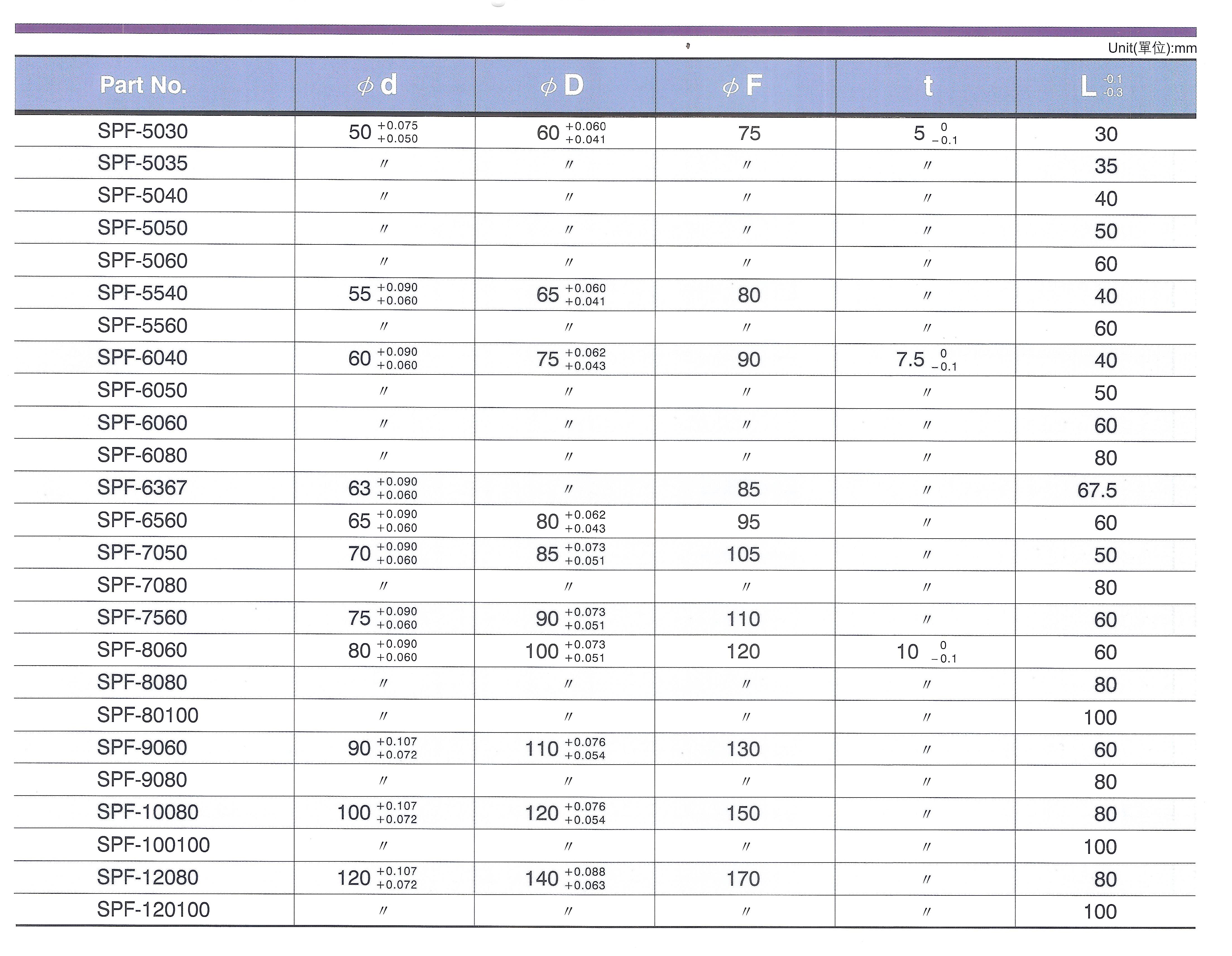 Unit(單位):mm

| Part No. | $\phi$ d | $\phi$ D | $\phi$ F | t | L $^{-0.1}_{-0.3}$ |
|---|---|---|---|---|---|
| SPF-5030 | $50^{+0.075}_{+0.050}$ | $60^{+0.060}_{+0.041}$ | 75 | $5^{\ 0}_{-0.1}$ | 30 |
| SPF-5035 | 〃 | 〃 | 〃 | 〃 | 35 |
| SPF-5040 | 〃 | 〃 | 〃 | 〃 | 40 |
| SPF-5050 | 〃 | 〃 | 〃 | 〃 | 50 |
| SPF-5060 | 〃 | 〃 | 〃 | 〃 | 60 |
| SPF-5540 | $55^{+0.090}_{+0.060}$ | $65^{+0.060}_{+0.041}$ | 80 | 〃 | 40 |
| SPF-5560 | 〃 | 〃 | 〃 | 〃 | 60 |
| SPF-6040 | $60^{+0.090}_{+0.060}$ | $75^{+0.062}_{+0.043}$ | 90 | $7.5^{\ 0}_{-0.1}$ | 40 |
| SPF-6050 | 〃 | 〃 | 〃 | 〃 | 50 |
| SPF-6060 | 〃 | 〃 | 〃 | 〃 | 60 |
| SPF-6080 | 〃 | 〃 | 〃 | 〃 | 80 |
| SPF-6367 | $63^{+0.090}_{+0.060}$ | 〃 | 85 | 〃 | 67.5 |
| SPF-6560 | $65^{+0.090}_{+0.060}$ | $80^{+0.062}_{+0.043}$ | 95 | 〃 | 60 |
| SPF-7050 | $70^{+0.090}_{+0.060}$ | $85^{+0.073}_{+0.051}$ | 105 | 〃 | 50 |
| SPF-7080 | 〃 | 〃 | 〃 | 〃 | 80 |
| SPF-7560 | $75^{+0.090}_{+0.060}$ | $90^{+0.073}_{+0.051}$ | 110 | 〃 | 60 |
| SPF-8060 | $80^{+0.090}_{+0.060}$ | $100^{+0.073}_{+0.051}$ | 120 | $10^{\ 0}_{-0.1}$ | 60 |
| SPF-8080 | 〃 | 〃 | 〃 | 〃 | 80 |
| SPF-80100 | 〃 | 〃 | 〃 | 〃 | 100 |
| SPF-9060 | $90^{+0.107}_{+0.072}$ | $110^{+0.076}_{+0.054}$ | 130 | 〃 | 60 |
| SPF-9080 | 〃 | 〃 | 〃 | 〃 | 80 |
| SPF-10080 | $100^{+0.107}_{+0.072}$ | $120^{+0.076}_{+0.054}$ | 150 | 〃 | 80 |
| SPF-100100 | 〃 | 〃 | 〃 | 〃 | 100 |
| SPF-12080 | $120^{+0.107}_{+0.072}$ | $140^{+0.088}_{+0.063}$ | 170 | 〃 | 80 |
| SPF-120100 | 〃 | 〃 | 〃 | 〃 | 100 |